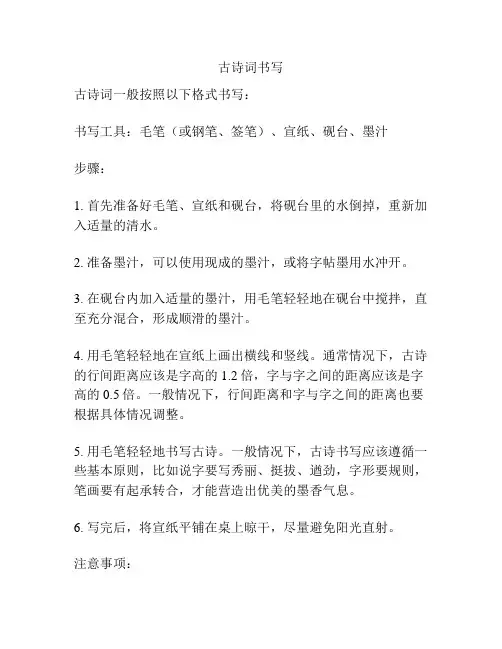 古诗词书写

古诗词一般按照以下格式书写：

书写工具：毛笔（或钢笔、签笔）、宣纸、砚台、墨汁

步骤：

1. 首先准备好毛笔、宣纸和砚台，将砚台里的水倒掉，重新加入适量的清水。

2. 准备墨汁，可以使用现成的墨汁，或将字帖墨用水冲开。

3. 在砚台内加入适量的墨汁，用毛笔轻轻地在砚台中搅拌，直至充分混合，形成顺滑的墨汁。

4. 用毛笔轻轻地在宣纸上画出横线和竖线。通常情况下，古诗的行间距离应该是字高的 1.2 倍，字与字之间的距离应该是字高的 0.5 倍。一般情况下，行间距离和字与字之间的距离也要根据具体情况调整。

5. 用毛笔轻轻地书写古诗。一般情况下，古诗书写应该遵循一些基本原则，比如说字要写秀丽、挺拔、遒劲，字形要规则，笔画要有起承转合，才能营造出优美的墨香气息。

6. 写完后，将宣纸平铺在桌上晾干，尽量避免阳光直射。

注意事项：